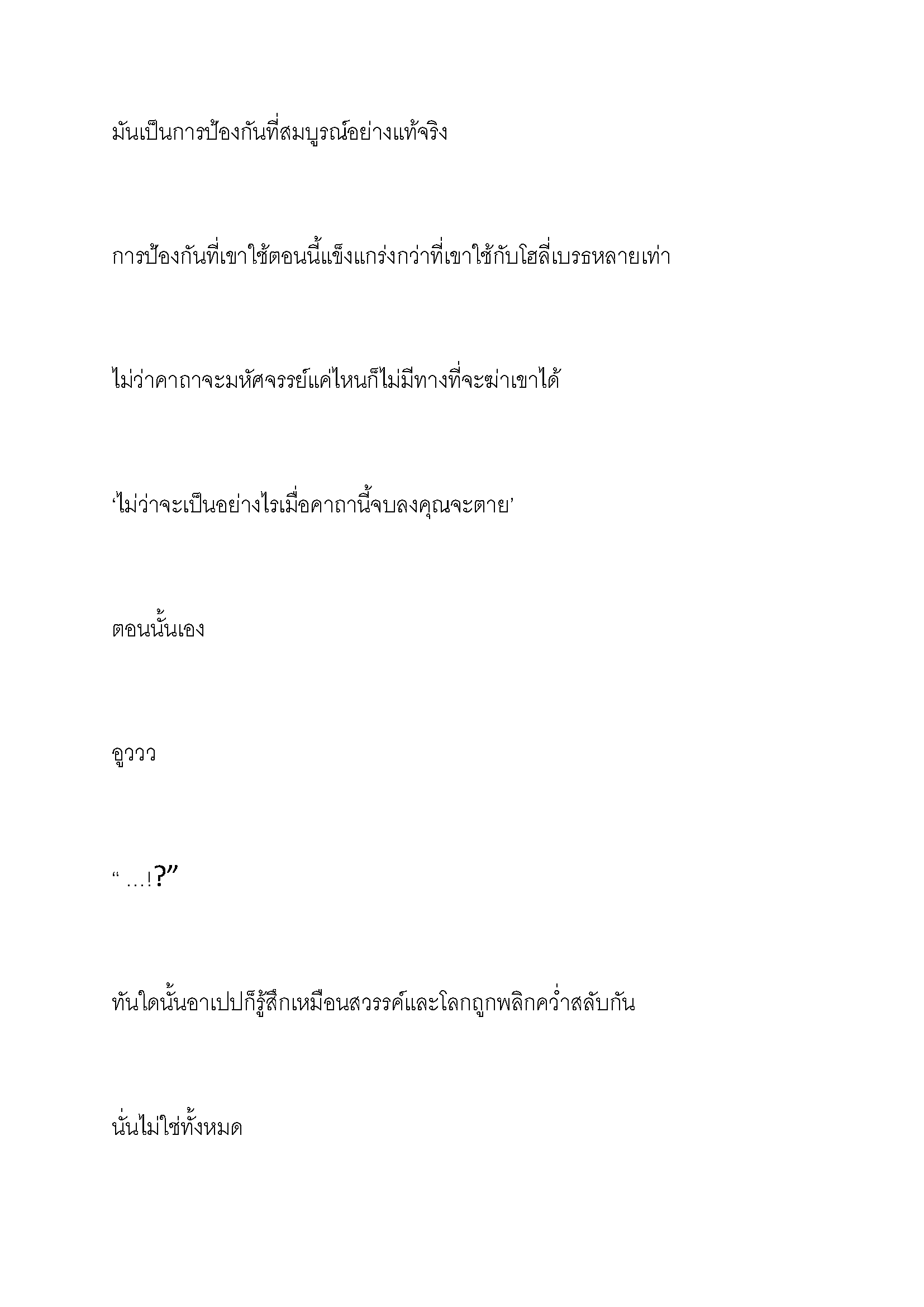 มันเป็นการป้องกันที่สมบูรณ์อย่างแท้จริง

การป้องกันที่เขาใช้ตอนนี้แข็งแกร่งกว่าที่เขาใช้กับโฮลี่เบรธหลายเท่า

ไม่ว่าคาถาจะมหัศจรรย์แค่ไหนก็ไม่มีทางที่จะฆ่าเขาได้

‘ไม่ว่าจะเป็นอย่างไรเมื่อคาถานี้จบลงคุณจะตาย’

ตอนนั้นเอง

อูววว

“ …!?”

ทันใดนั้นอาเปปก็รู้สึกเหมือนสวรรค์และโลกถูกพลิกคว่ำสลับกัน

นั่นไม่ใช่ทั้งหมด